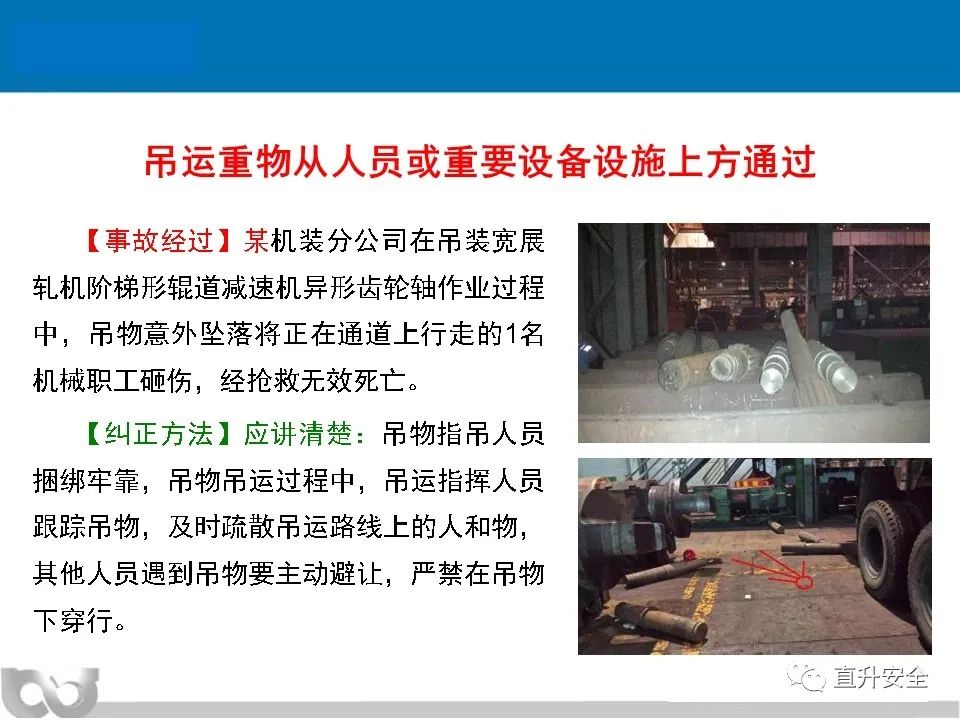 吊运重物从人员或重要设备设施上方通过

【事故经过】某机装分公司在吊装宽展轧机阶梯形辊道减速机异形齿轮轴作业过程中，吊物意外坠落将正在通道上行走的1名机械职工砸伤，经抢救无效死亡。

【纠正方法】应讲清楚：吊物指吊人员捆绑牢靠，吊物吊运过程中，吊运指挥人员跟踪吊物，及时疏散吊运路线上的人和物，其他人员遇到吊物要主动避让，严禁在吊物下穿行。

直升安全